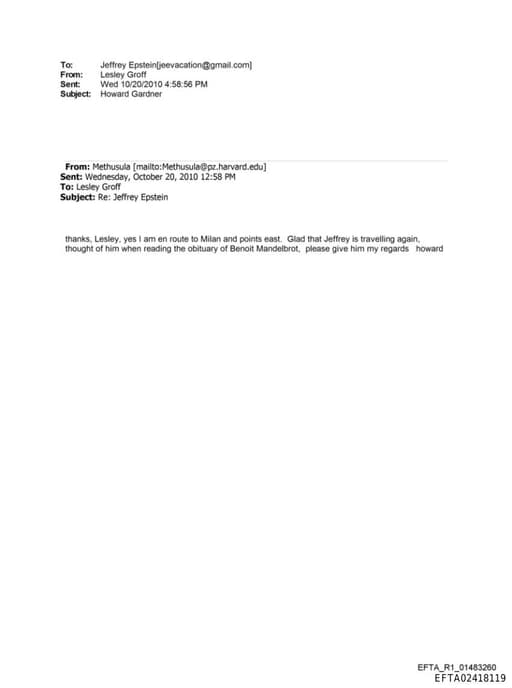 To: Jeffrey Epstein[jeevacation@gmail.com]
From: Lesley Groff
Sent: Wed 10/20/2010 4:58:56 PM
Subject: Howard Gardner

From: Methusula [mailto:Methusula@pz.harvard.edu]
Sent: Wednesday, October 20, 2010 12:58 PM
To: Lesley Groff
Subject: Re: Jeffrey Epstein

thanks, Lesley, yes I am en route to Milan and points east. Glad that Jeffrey is travelling again, thought of him when reading the obituary of Benoit Mandelbrot, please give him my regards howard

EFTA_R1_01483260
EFTA02418119